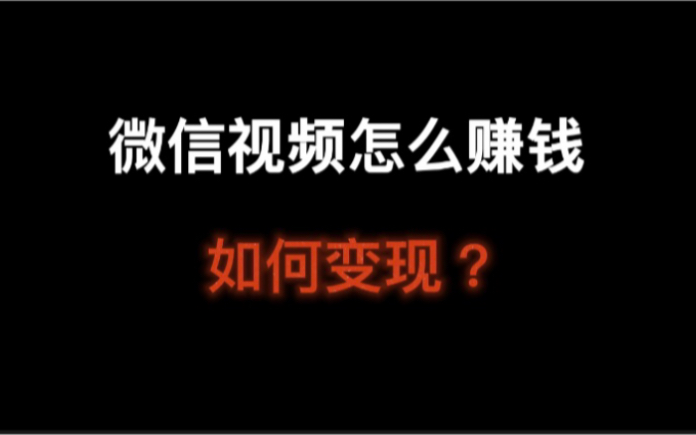 微信视频怎么赚钱

如何变现？